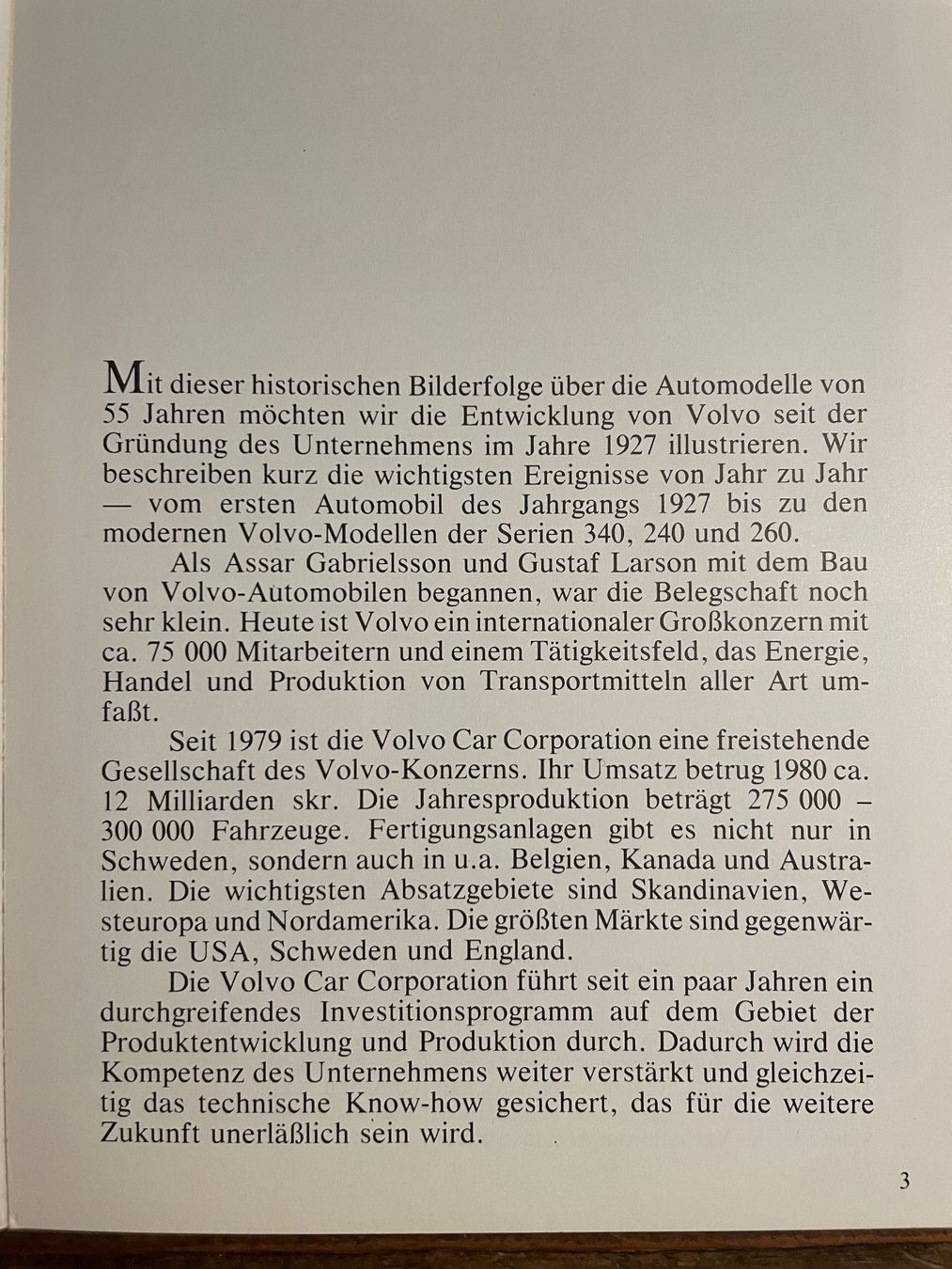 Mit dieser historischen Bilderfolge über die Automodelle von 55 Jahren möchten wir die Entwicklung von Volvo seit der Gründung des Unternehmens im Jahre 1927 illustrieren. Wir beschreiben kurz die wichtigsten Ereignisse von Jahr zu Jahr — vom ersten Automobil des Jahrgangs 1927 bis zu den modernen Volvo-Modellen der Serien 340, 240 und 260.

Als Assar Gabrielsson und Gustaf Larson mit dem Bau von Volvo-Automobilen begannen, war die Belegschaft noch sehr klein. Heute ist Volvo ein internationaler Großkonzern mit ca. 75 000 Mitarbeitern und einem Tätigkeitsfeld, das Energie, Handel und Produktion von Transportmitteln aller Art umfaßt.

Seit 1979 ist die Volvo Car Corporation eine freistehende Gesellschaft des Volvo-Konzerns. Ihr Umsatz betrug 1980 ca. 12 Milliarden skr. Die Jahresproduktion beträgt 275 000 – 300 000 Fahrzeuge. Fertigungsanlagen gibt es nicht nur in Schweden, sondern auch in u.a. Belgien, Kanada und Australien. Die wichtigsten Absatzgebiete sind Skandinavien, Westeuropa und Nordamerika. Die größten Märkte sind gegenwärtig die USA, Schweden und England.

Die Volvo Car Corporation führt seit ein paar Jahren ein durchgreifendes Investitionsprogramm auf dem Gebiet der Produktentwicklung und Produktion durch. Dadurch wird die Kompetenz des Unternehmens weiter verstärkt und gleichzeitig das technische Know-how gesichert, das für die weitere Zukunft unerläßlich sein wird.

3